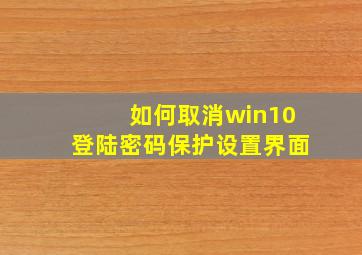 如何取消win10
登陆密码保护设置界面